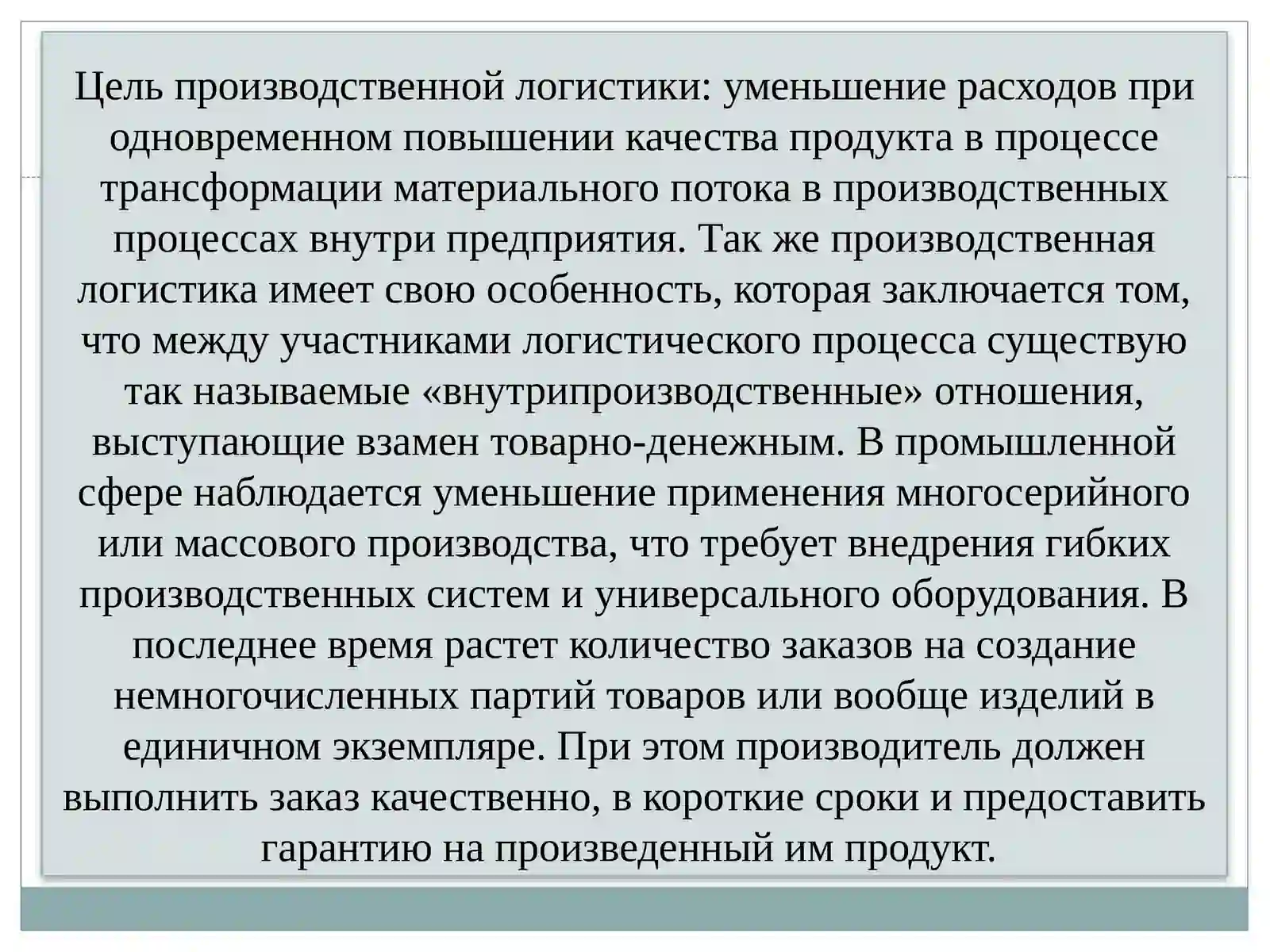 Цель производственной логистики: уменьшение расходов при одновременном повышении качества продукта в процессе трансформации материального потока в производственных процессах внутри предприятия. Так же производственная логистика имеет свою особенность, которая заключается том, что между участниками логистического процесса существую так называемые «внутрипроизводственные» отношения, выступающие взамен товарно-денежным. В промышленной сфере наблюдается уменьшение применения многосерийного или массового производства, что требует внедрения гибких производственных систем и универсального оборудования. В последнее время растет количество заказов на создание немногочисленных партий товаров или вообще изделий в единичном экземпляре. При этом производитель должен выполнить заказ качественно, в короткие сроки и предоставить гарантию на произведенный им продукт.